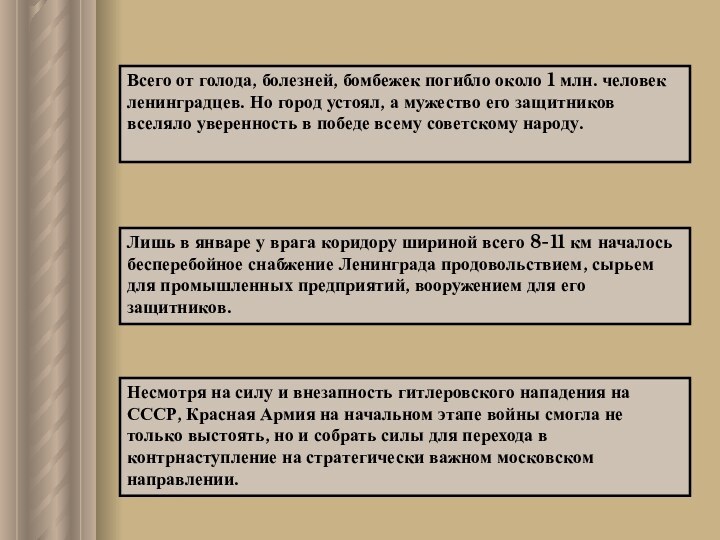 Всего от голода, болезней, бомбежек погибло около 1 млн. человек ленинградцев. Но город устоял, а мужество его защитников вселяло уверенность в победе всему советскому народу.

Лишь в январе у врага коридору шириной всего 8-11 км началось бесперебойное снабжение Ленинграда продовольствием, сырьем для промышленных предприятий, вооружением для его защитников.

Несмотря на силу и внезапность гитлеровского нападения на СССР, Красная Армия на начальном этапе войны смогла не только выстоять, но и собрать силы для перехода в контрнаступление на стратегически важном московском направлении.